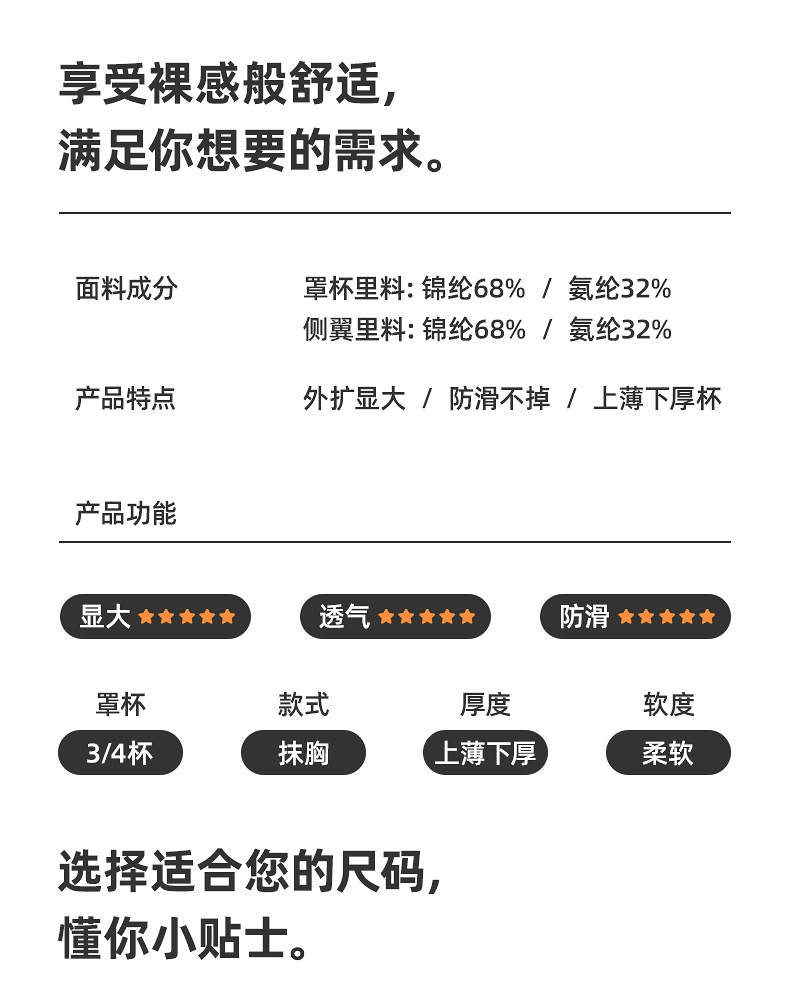 享受裸感般舒适，
满足你想要的需求。

面料成分
罩杯里料：锦纶68% / 氨纶32%
侧翼里料：锦纶68% / 氨纶32%

产品特点
外扩显大 / 防滑不掉 / 上薄下厚杯

产品功能

显大 ★★★★★
透气 ★★★★★
防滑 ★★★★★

罩杯
3/4杯

款式
抹胸

厚度
上薄下厚

软度
柔软

选择适合您的尺码，
懂你小贴士。